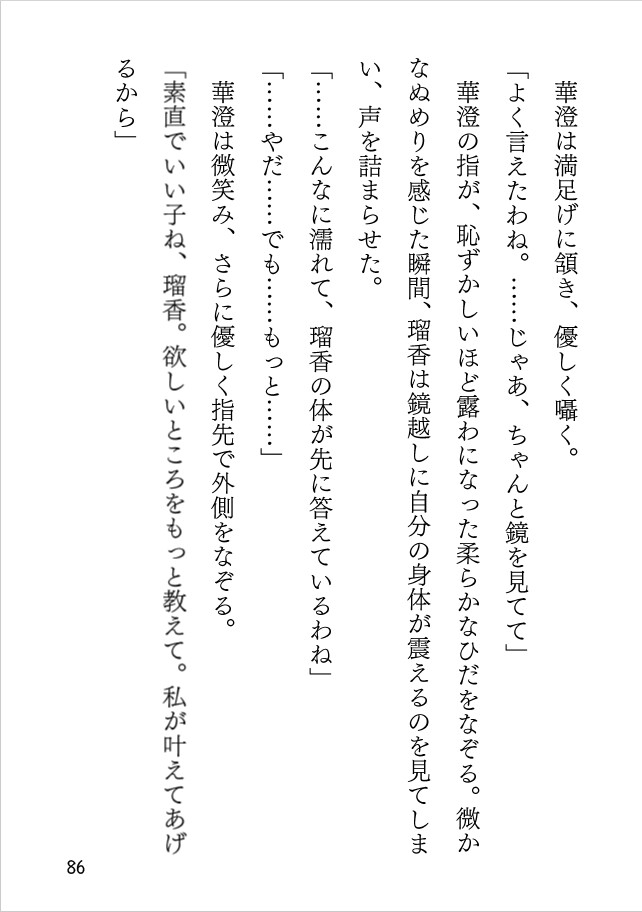 華澄は満足げに頷き、優しく囁く。

「よく言えたわね。……じゃあ、ちゃんと鏡を見てて」

華澄の指が、恥ずかしいほど露わになった柔らかなひだをなぞる。微かなぬめりを感じた瞬間、瑠香は鏡越しに自分の身体が震えるのを見てしまい、声を詰まらせた。

「……こんなに濡れて、瑠香の体が先に答えているわね」

「……やだ……でも……もっと……」

華澄は微笑み、さらに優しく指先で外側をなぞる。

「素直でいい子ね、瑠香。欲しいところをもっと教えて。私が叶えてあげるから」

86